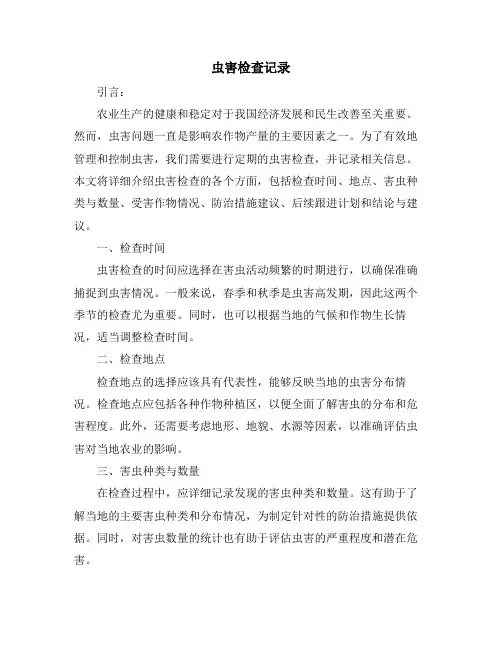 虫害检查记录

引言：

农业生产的健康和稳定对于我国经济发展和民生改善至关重要。然而，虫害问题一直是影响农作物产量的主要因素之一。为了有效地管理和控制虫害，我们需要进行定期的虫害检查，并记录相关信息。本文将详细介绍虫害检查的各个方面，包括检查时间、地点、害虫种类与数量、受害作物情况、防治措施建议、后续跟进计划和结论与建议。

一、检查时间

虫害检查的时间应选择在害虫活动频繁的时期进行，以确保准确捕捉到虫害情况。一般来说，春季和秋季是虫害高发期，因此这两个季节的检查尤为重要。同时，也可以根据当地的气候和作物生长情况，适当调整检查时间。

二、检查地点

检查地点的选择应该具有代表性，能够反映当地的虫害分布情况。检查地点应包括各种作物种植区，以便全面了解害虫的分布和危害程度。此外，还需要考虑地形、地貌、水源等因素，以准确评估虫害对当地农业的影响。

三、害虫种类与数量

在检查过程中，应详细记录发现的害虫种类和数量。这有助于了解当地的主要害虫种类和分布情况，为制定针对性的防治措施提供依据。同时，对害虫数量的统计也有助于评估虫害的严重程度和潜在危害。